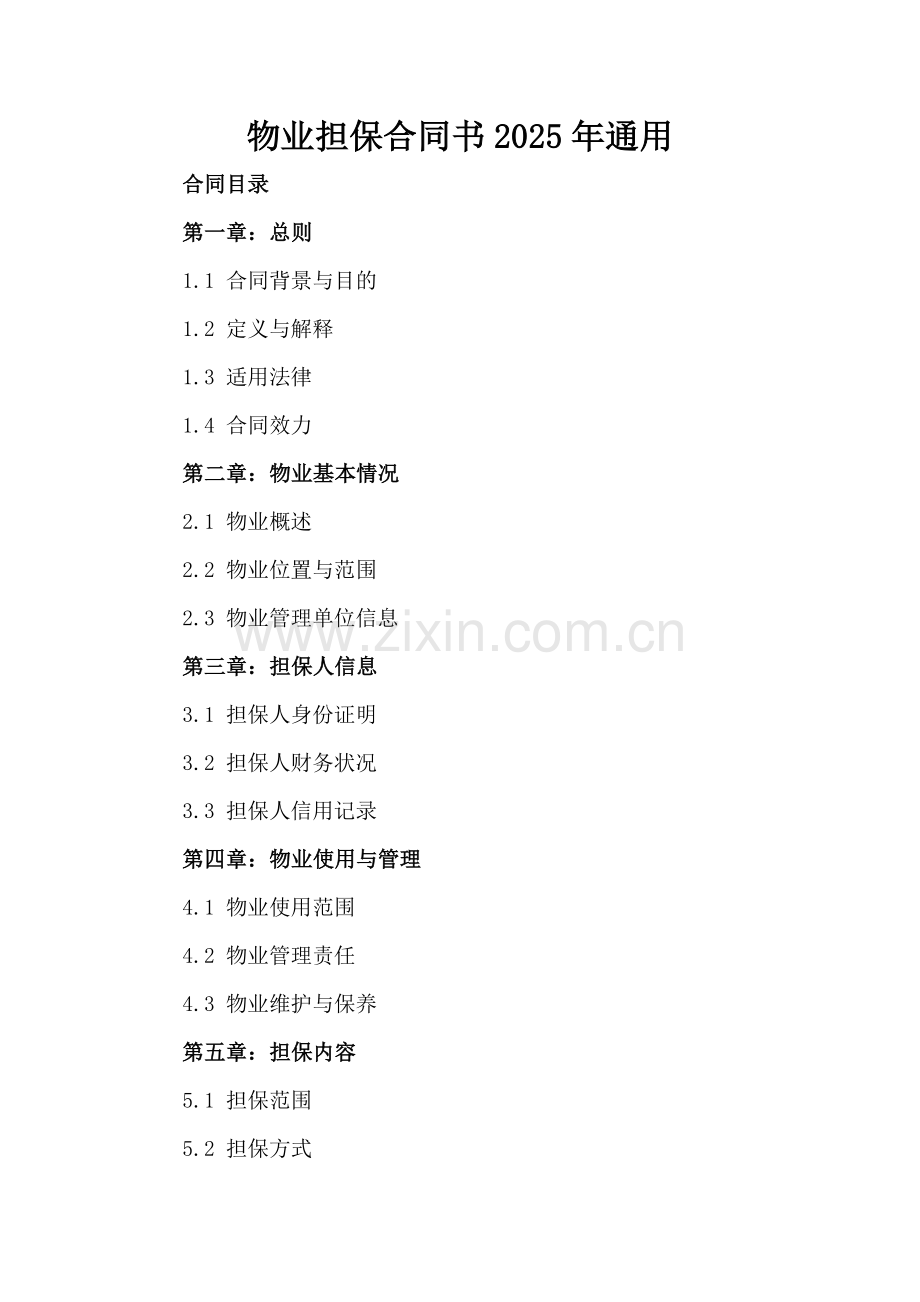 物业担保合同书2025年通用

合同目录

第一章：总则

1.1 合同背景与目的

1.2 定义与解释

1.3 适用法律

1.4 合同效力

第二章：物业基本情况

2.1 物业概述

2.2 物业位置与范围

2.3 物业管理单位信息

www.zixin.com.cn

第三章：担保人信息

3.1 担保人身份证明

3.2 担保人财务状况

3.3 担保人信用记录

第四章：物业使用与管理

4.1 物业使用范围

4.2 物业管理责任

4.3 物业维护与保养

第五章：担保内容

5.1 担保范围

5.2 担保方式